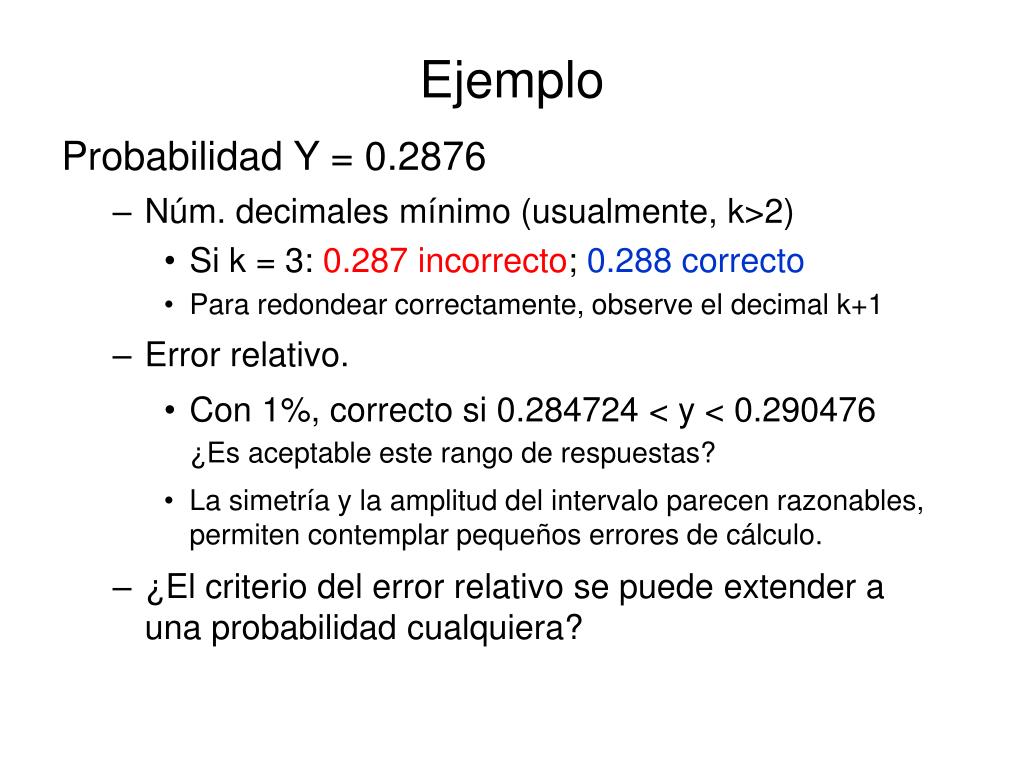 Ejemplo

Probabilidad Y = 0.2876

– Núm. decimales mínimo (usualmente, k>2)

• Si k = 3: 0.287 incorrecto; 0.288 correcto

• Para redondear correctamente, observe el decimal k+1

– Error relativo.

• Con 1%, correcto si 0.284724 < y < 0.290476
¿Es aceptable este rango de respuestas?

• La simetría y la amplitud del intervalo parecen razonables, permiten contemplar pequeños errores de cálculo.

– ¿El criterio del error relativo se puede extender a una probabilidad cualquiera?